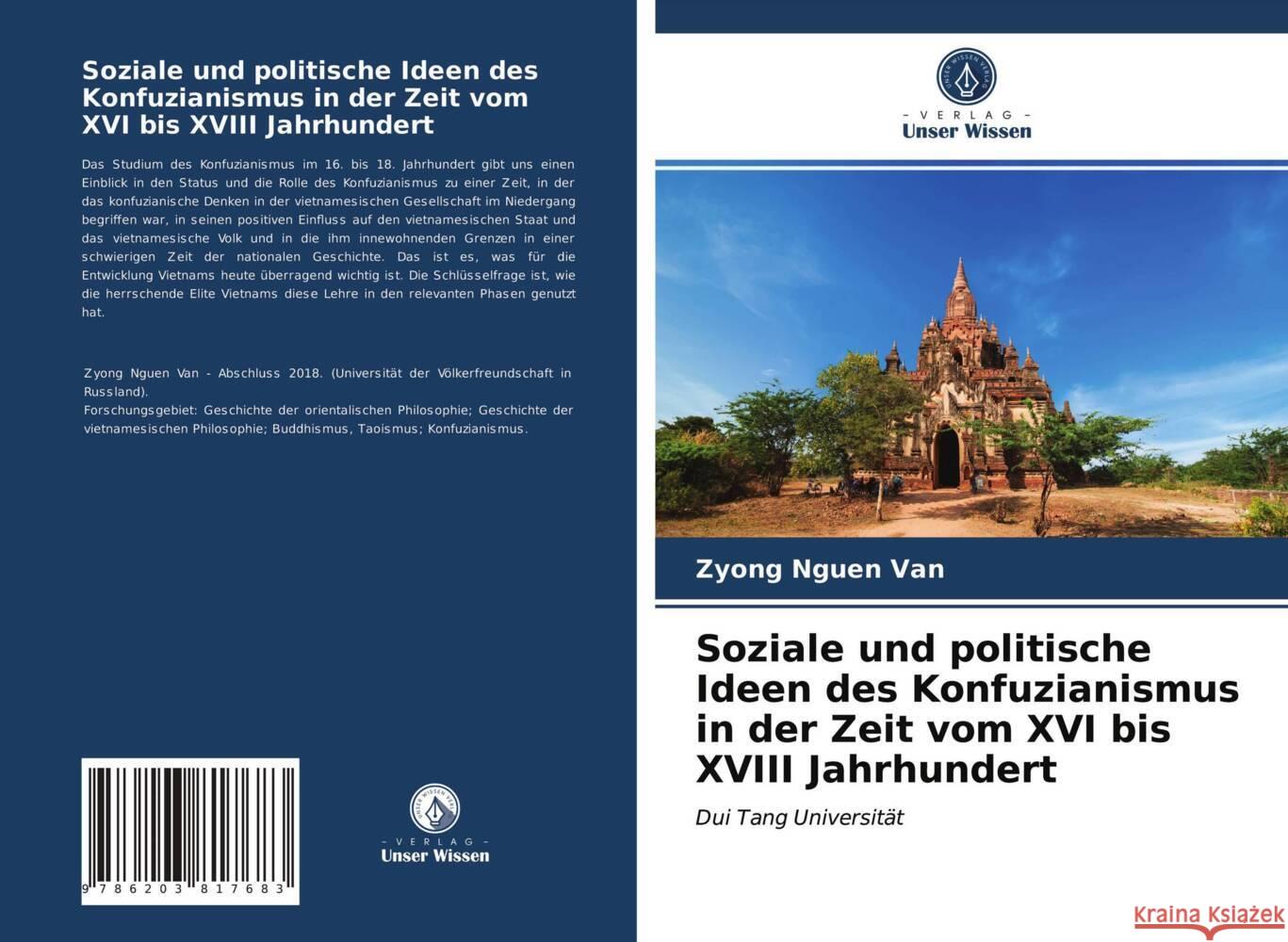 Soziale und politische Ideen des Konfuzianismus in der Zeit vom XVI bis XVIII Jahrhundert

Das Studium des Konfuzianismus im 16. bis 18. Jahrhundert gibt uns einen Einblick in den Status und die Rolle des Konfuzianismus zu einer Zeit, in der das konfuzianische Denken in der vietnamesischen Gesellschaft im Niedergang begriffen war, in seinen positiven Einfluss auf den vietnamesischen Staat und das vietnamesische Volk und in die ihm innewohnenden Grenzen in einer schwierigen Zeit der nationalen Geschichte. Das ist es, was für die Entwicklung Vietnams heute überragend wichtig ist. Die Schlüsselfrage ist, wie die herrschende Elite Vietnams diese Lehre in den relevanten Phasen genutzt hat.

Zyong Nguen Van - Abschluss 2018. (Universität der Völkerfreundschaft in Russland).
Forschungsgebiet: Geschichte der orientalischen Philosophie; Geschichte der vietnamesischen Philosophie; Buddhismus, Taoismus; Konfuzianismus.

9 786203 817683

UNSER WISSEN VERLAG
- VERLAG -
Unser Wissen

UNSER WISSEN VERLAG
- VERLAG -
Unser Wissen

Zyong Nguen Van

Soziale und politische Ideen des Konfuzianismus in der Zeit vom XVI bis XVIII Jahrhundert

Dui Tang Universität